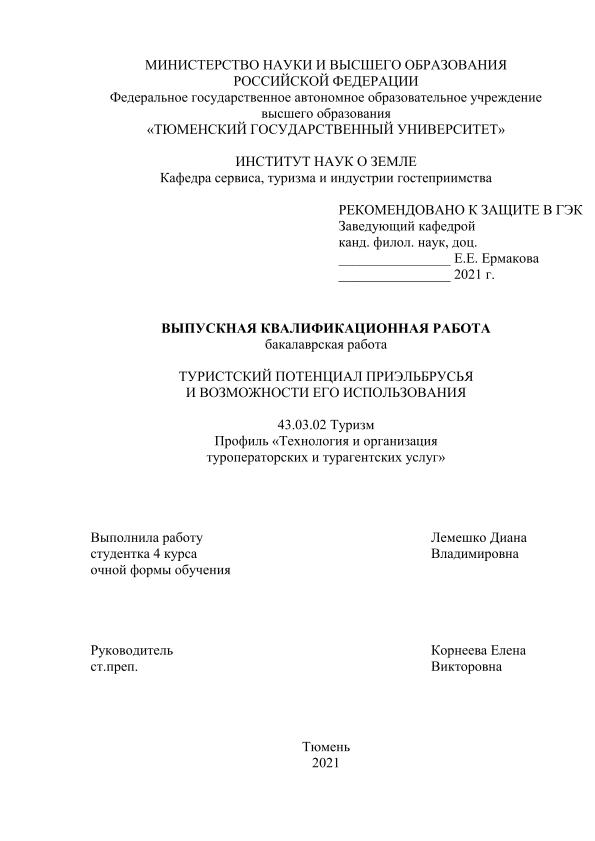 МИНИСТЕРСТВО НАУКИ И ВЫСШЕГО ОБРАЗОВАНИЯ
РОССИЙСКОЙ ФЕДЕРАЦИИ
Федеральное государственное автономное образовательное учреждение
высшего образования
«ТЮМЕНСКИЙ ГОСУДАРСТВЕННЫЙ УНИВЕРСИТЕТ»

ИНСТИТУТ НАУК О ЗЕМЛЕ
Кафедра сервиса, туризма и индустрии гостеприимства

РЕКОМЕНДОВАНО К ЗАЩИТЕ В ГЭК
Заведующий кафедрой
канд. филол. наук, доц.
________________ Е.Е. Ермакова
________________ 2021 г.

ВЫПУСКНАЯ КВАЛИФИКАЦИОННАЯ РАБОТА
бакалаврская работа

ТУРИСТСКИЙ ПОТЕНЦИАЛ ПРИЭЛЬБРУСЬЯ
И ВОЗМОЖНОСТИ ЕГО ИСПОЛЬЗОВАНИЯ

43.03.02 Туризм
Профиль «Технология и организация
туроператорских и турагентских услуг»

Выполнила работу
студентка 4 курса
очной формы обучения

Лемешко Диана
Владимировна

Руководитель
ст.преп.

Корнеева Елена
Викторовна

Тюмень
2021